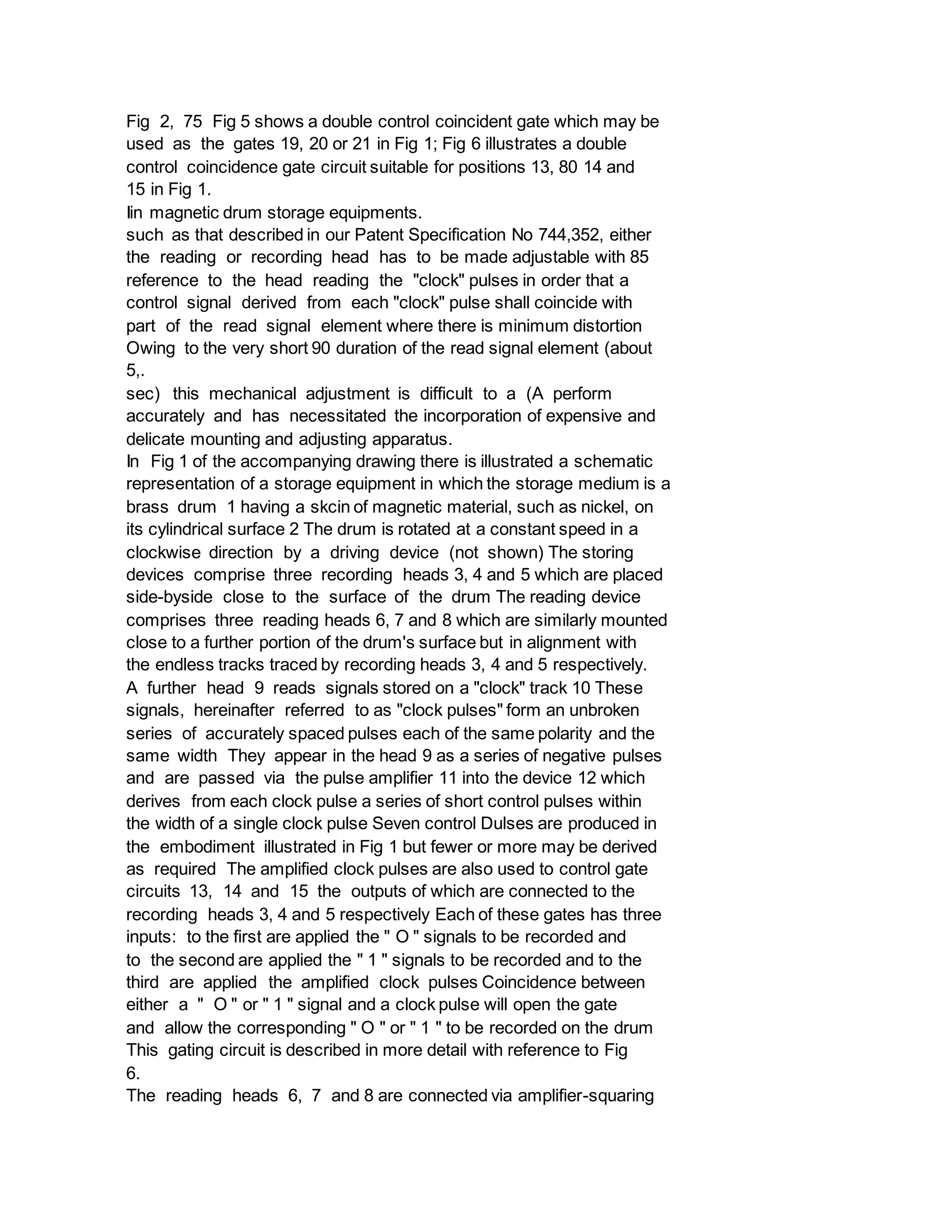 Fig 2, 75 Fig 5 shows a double control coincident gate which may be used as the gates 19, 20 or 21 in Fig 1; Fig 6 illustrates a double control coincidence gate circuit suitable for positions 13, 80 14 and 15 in Fig 1.

Iin magnetic drum storage equipments.

such as that described in our Patent Specification No 744,352, either the reading or recording head has to be made adjustable with 85 reference to the head reading the "clock" pulses in order that a control signal derived from each "clock" pulse shall coincide with part of the read signal element where there is minimum distortion Owing to the very short 90 duration of the read signal element (about 5,.

sec) this mechanical adjustment is difficult to a (A perform accurately and has necessitated the incorporation of expensive and delicate mounting and adjusting apparatus.

In Fig 1 of the accompanying drawing there is illustrated a schematic representation of a storage equipment in which the storage medium is a brass drum 1 having a skcin of magnetic material, such as nickel, on its cylindrical surface 2 The drum is rotated at a constant speed in a clockwise direction by a driving device (not shown) The storing devices comprise three recording heads 3, 4 and 5 which are placed side-byside close to the surface of the drum The reading device comprises three reading heads 6, 7 and 8 which are similarly mounted close to a further portion of the drum's surface but in alignment with the endless tracks traced by recording heads 3, 4 and 5 respectively.

A further head 9 reads signals stored on a "clock" track 10 These signals, hereinafter referred to as "clock pulses" form an unbroken series of accurately spaced pulses each of the same polarity and the same width They appear in the head 9 as a series of negative pulses and are passed via the pulse amplifier 11 into the device 12 which derives from each clock pulse a series of short control pulses within the width of a single clock pulse Seven control Dulses are produced in the embodiment illustrated in Fig 1 but fewer or more may be derived as required The amplified clock pulses are also used to control gate circuits 13, 14 and 15 the outputs of which are connected to the recording heads 3, 4 and 5 respectively Each of these gates has three inputs: to the first are applied the " O " signals to be recorded and to the second are applied the " 1 " signals to be recorded and to the third are applied the amplified clock pulses Coincidence between either a " O " or " 1 " signal and a clock pulse will open the gate and allow the corresponding " O " or " 1 " to be recorded on the drum This gating circuit is described in more detail with reference to Fig 6.

The reading heads 6, 7 and 8 are connected via amplifier-squaring